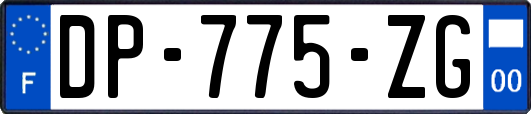 F
DP-775-ZG
00